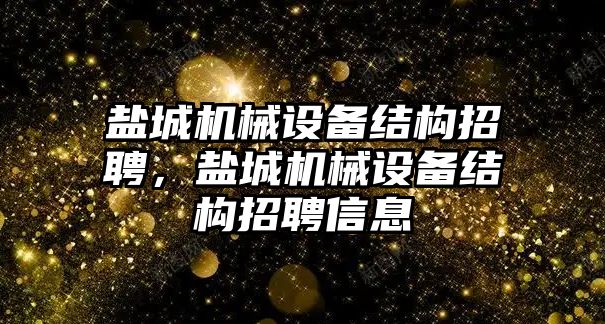 盐城机械设备结构招聘，盐城机械设备结构招聘信息